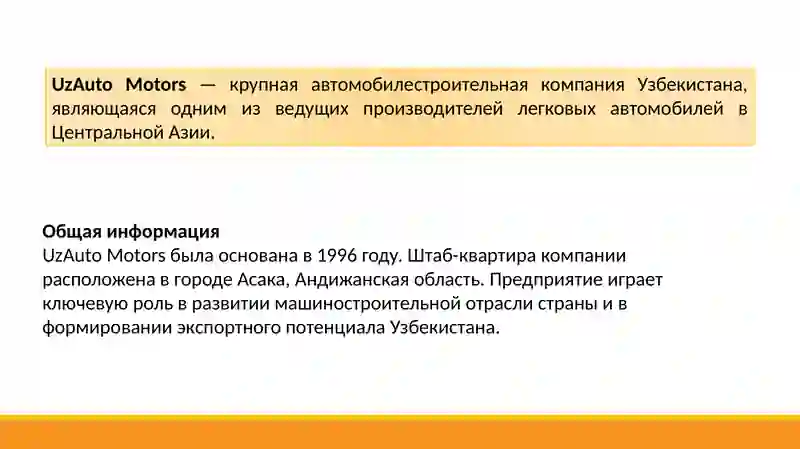 UzAuto Motors — крупная автомобилестроительная компания Узбекистана, являющаяся одним из ведущих производителей легковых автомобилей в Центральной Азии.

Общая информация
UzAuto Motors была основана в 1996 году. Штаб-квартира компании расположена в городе Асака, Андижанская область. Предприятие играет ключевую роль в развитии машиностроительной отрасли страны и в формировании экспортного потенциала Узбекистана.